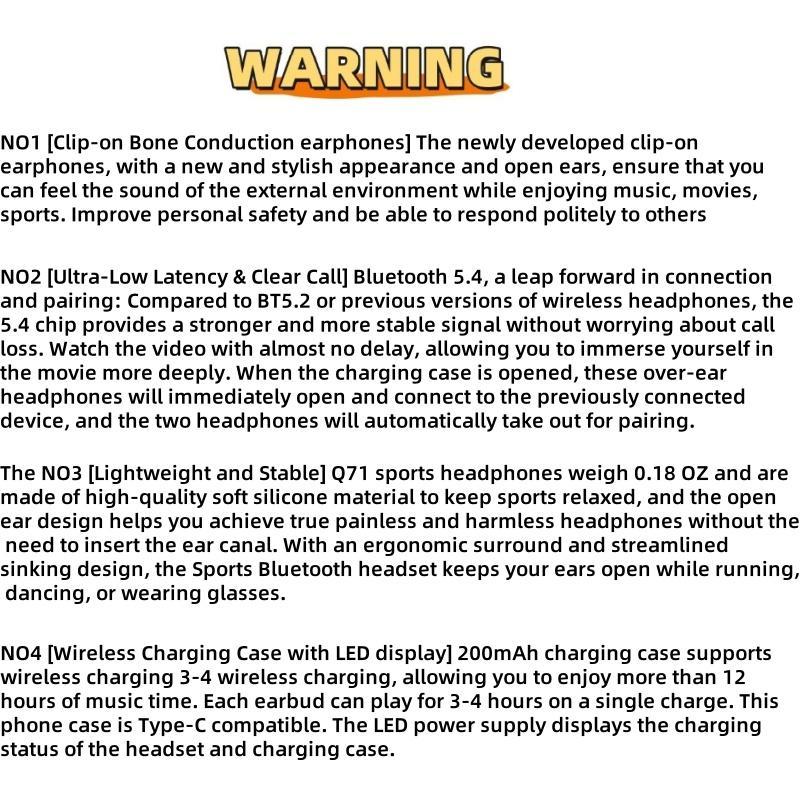 WARNING

NO1 [Clip-on Bone Conduction earphones] The newly developed clip-on earphones, with a new and stylish appearance and open ears, ensure that you can feel the sound of the external environment while enjoying music, movies, sports. Improve personal safety and be able to respond politely to others

NO2 [Ultra-Low Latency & Clear Call] Bluetooth 5.4, a leap forward in connection and pairing: Compared to BT5.2 or previous versions of wireless headphones, the 5.4 chip provides a stronger and more stable signal without worrying about call loss. Watch the video with almost no delay, allowing you to immerse yourself in the movie more deeply. When the charging case is opened, these over-ear headphones will immediately open and connect to the previously connected device, and the two headphones will automatically take out for pairing.

The NO3 [Lightweight and Stable] Q71 sports headphones weigh 0.18 OZ and are made of high-quality soft silicone material to keep sports relaxed, and the open ear design helps you achieve true painless and harmless headphones without the need to insert the ear canal. With an ergonomic surround and streamlined sinking design, the Sports Bluetooth headset keeps your ears open while running, dancing, or wearing glasses.

NO4 [Wireless Charging Case with LED display] 200mAh charging case supports wireless charging 3-4 wireless charging, allowing you to enjoy more than 12 hours of music time. Each earbud can play for 3-4 hours on a single charge. This phone case is Type-C compatible. The LED power supply displays the charging status of the headset and charging case.